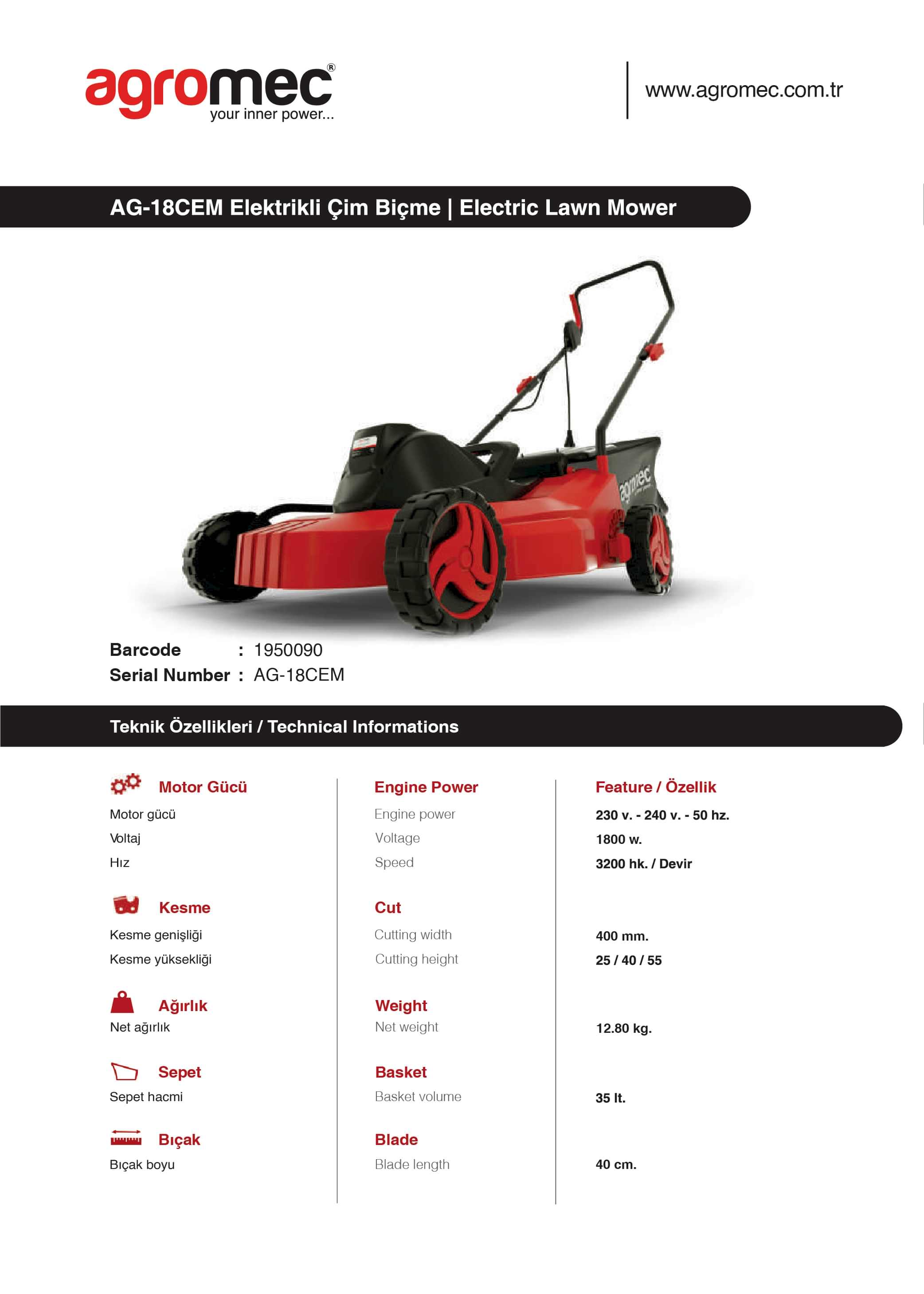 agromec®
your inner power...

www.agromec.com.tr

AG-18CEM Elektrikli Çim Biçme | Electric Lawn Mower

agromec

Barcode : 1950090
Serial Number : AG-18CEM

Teknik Özellikleri / Technical Informations

Motor Gücü
Motor gücü
Voltaj
Hız

Kesme
Kesme genişliği
Kesme yüksekliği

Ağırlık
Net ağırlık

Sepet
Sepet hacmi

Bıçak
Bıçak boyu

Engine Power
Engine power
Voltage
Speed

Cut
Cutting width
Cutting height

Weight
Net weight

Basket
Basket volume

Blade
Blade length

Feature / Özellik
230 v. - 240 v. - 50 hz.
1800 w.
3200 hk. / Devir

400 mm.
25 / 40 / 55

12.80 kg.

35 lt.

40 cm.